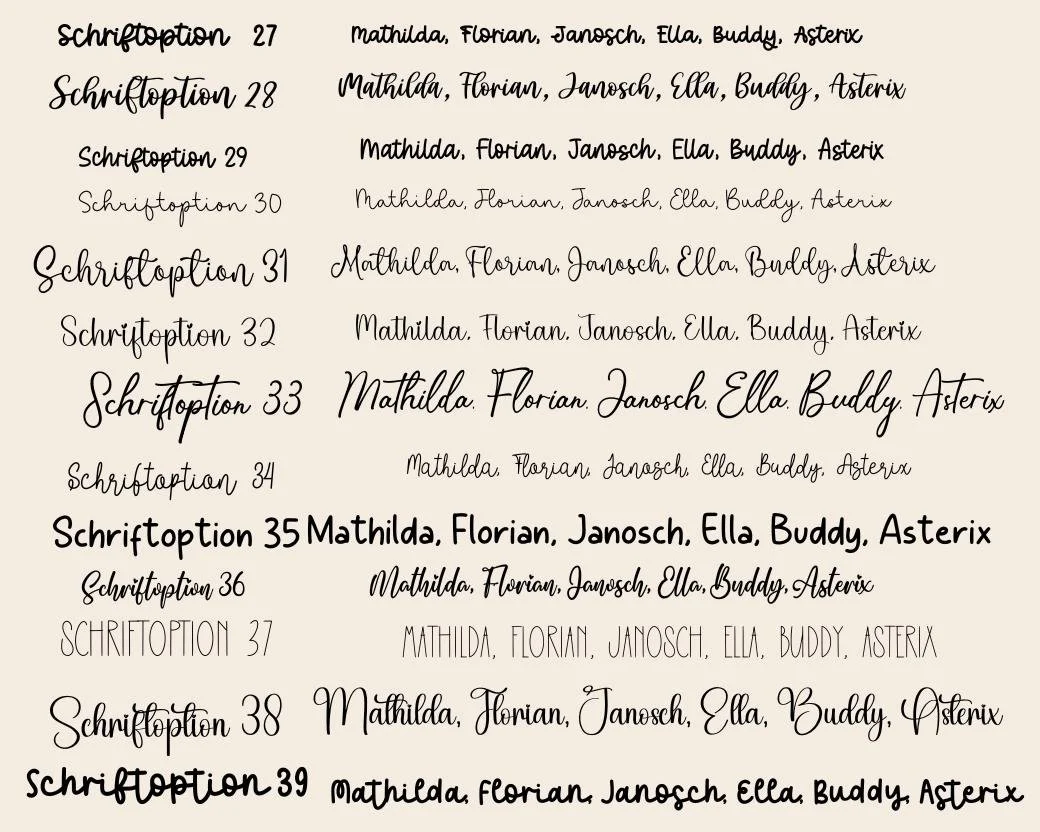 Schriftoption 27 Mathilda, Florian, Janosch, Ella, Buddy, Asterix

Schriftoption 28 Mathilda, Florian, Janosch, Ella, Buddy, Asterix

Schriftoption 29 Mathilda, Florian, Janosch, Ella, Buddy, Asterix

Schriftoption 30 Mathilda, Florian, Janosch, Ella, Buddy, Asterix

Schriftoption 31 Mathilda, Florian, Janosch, Ella, Buddy, Asterix

Schriftoption 32 Mathilda, Florian, Janosch, Ella, Buddy, Asterix

Schriftoption 33 Mathilda, Florian, Janosch, Ella, Buddy, Asterix

Schriftoption 34 Mathilda, Florian, Janosch, Ella, Buddy, Asterix

Schriftoption 35 Mathilda, Florian, Janosch, Ella, Buddy, Asterix

Schriftoption 36 Mathilda, Florian, Janosch, Ella, Buddy, Asterix

SCHRIFTOPTION 37 MATHILDA, FLORIAN, JANOSCH, ELLA, BUDDY, ASTERIX

Schriftoption 38 Mathilda, Florian, Janosch, Ella, Buddy, Asterix

Schriftoption 39 Mathilda, Florian, Janosch, Ella, Buddy, Asterix